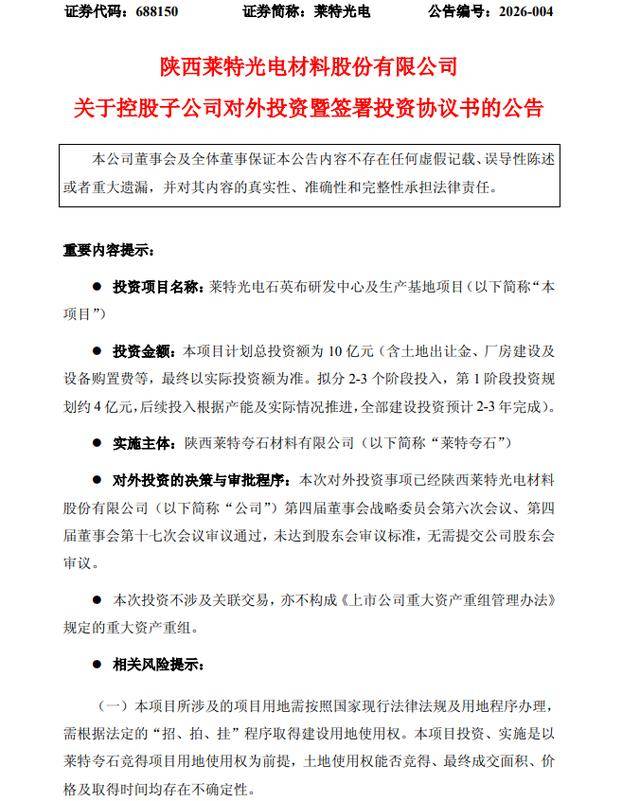 证券代码：688150　　　证券简称：莱特光电　　　公告编号：2026-004

陕西莱特光电材料股份有限公司
关于控股子公司对外投资暨签署投资协议书的公告

本公司董事会及全体董事保证本公告内容不存在任何虚假记载、误导性陈述或者重大遗漏，并对其内容的真实性、准确性和完整性承担法律责任。

重要内容提示：

● 投资项目名称：莱特光电石英布研发中心及生产基地项目（以下简称“本项目”）

● 投资金额：本项目计划总投资额为 10 亿元（含土地出让金、厂房建设及设备购置费等，最终以实际投资额为准。拟分 2-3 个阶段投入，第 1 阶段投资规划约 4 亿元，后续投入根据产能及实际情况推进，全部建设投资预计 2-3 年完成）。

● 实施主体：陕西莱特夸石材料有限公司（以下简称“莱特夸石”）

● 对外投资的决策与审批程序：本次对外投资事项已经陕西莱特光电材料股份有限公司（以下简称“公司”）第四届董事会战略委员会第六次会议、第四届董事会第十七次会议审议通过，未达到股东会审议标准，无需提交公司股东会审议。

● 本次投资不涉及关联交易，亦不构成《上市公司重大资产重组管理办法》规定的重大资产重组。

● 相关风险提示：

（一）本项目所涉及的项目用地需按照国家现行法律法规及用地程序办理，需根据法定的“招、拍、挂”程序取得建设用地使用权。本项目投资、实施是以莱特夸石竞得项目用地使用权为前提，土地使用权能否竞得、最终成交面积、价格及取得时间均存在不确定性。